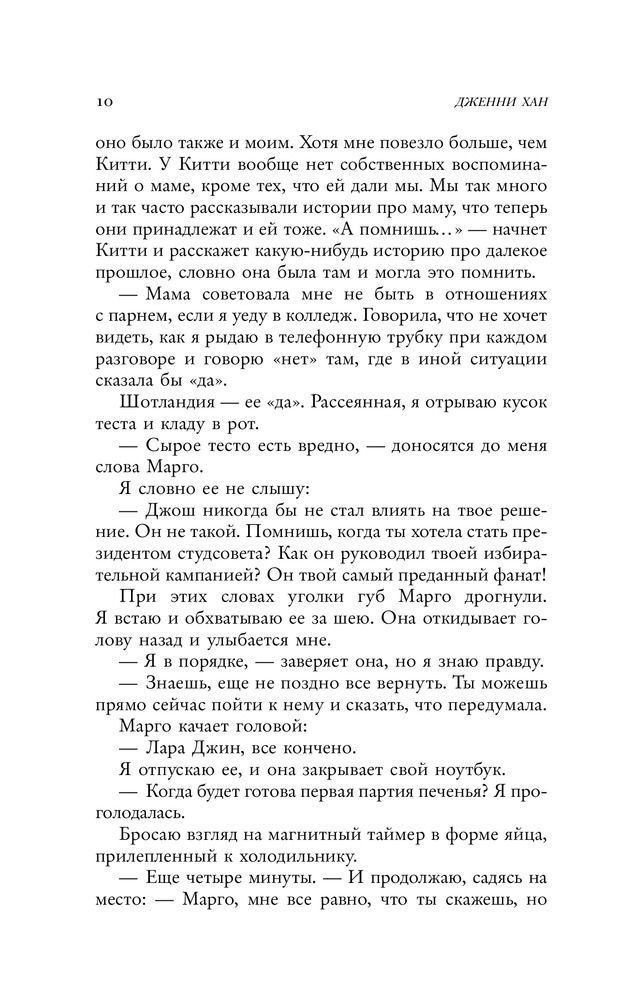 10 ДЖЕННИ ХАН

оно было также и моим. Хотя мне повезло больше, чем Китти. У Китти вообще нет собственных воспоминаний о маме, кроме тех, что ей дали мы. Мы так много и так часто рассказывали истории про маму, что теперь они принадлежат и ей тоже. «А помнишь…» — начнет Китти и расскажет какую-нибудь историю про далекое прошлое, словно она была там и могла это помнить.

— Мама советовала мне не быть в отношениях с парнем, если я уеду в колледж. Говорила, что не хочет видеть, как я рыдаю в телефонную трубку при каждом разговоре и говорю «нет» там, где в иной ситуации сказала бы «да».

Шотландия — ее «да». Рассеянная, я отрываю кусок теста и кладу в рот.

— Сырое тесто есть вредно, — доносятся до меня слова Марго.

Я словно ее не слышу:

— Джош никогда бы не стал влиять на твое решение. Он не такой. Помнишь, когда ты хотела стать президентом студсовета? Как он руководил твоей избирательной кампанией? Он твой самый преданный фанат!

При этих словах уголки губ Марго дрогнули. Я встаю и обхватываю ее за шею. Она откидывает голову назад и улыбается мне.

— Я в порядке, — заверяет она, но я знаю правду.

— Знаешь, еще не поздно все вернуть. Ты можешь прямо сейчас пойти к нему и сказать, что передумала.

Марго качает головой:

— Лара Джин, все кончено.

Я отпускаю ее, и она закрывает свой ноутбук.

— Когда будет готова первая партия печенья? Я проголодалась.

Бросаю взгляд на магнитный таймер в форме яйца, прилепленный к холодильнику.

— Еще четыре минуты. — И продолжаю, садясь на место: — Марго, мне все равно, что ты скажешь, но